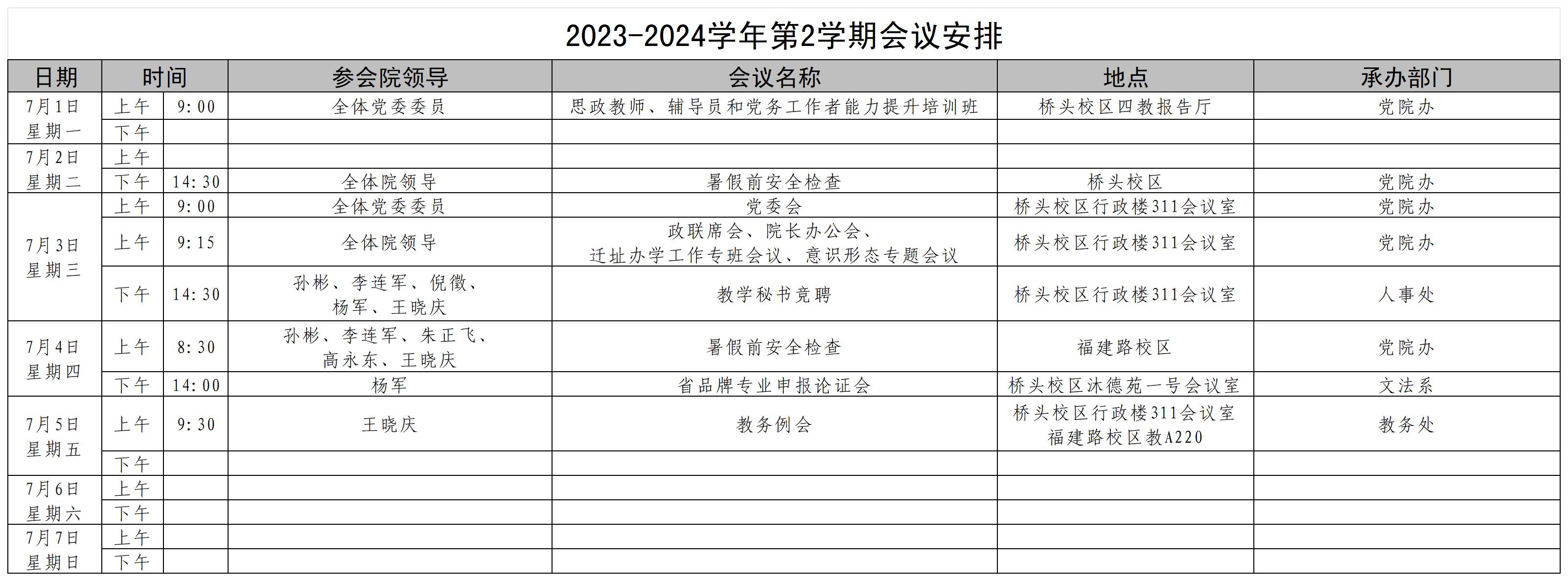 2023-2024学年第2学期会议安排

| 日期 | 时间 | | 参会院领导 | 会议名称 | 地点 | 承办部门 |
|---|---|---|---|---|---|---|
| 7月1日 星期一 | 上午 | 9:00 | 全体党委委员 | 思政教师、辅导员和党务工作者能力提升培训班 | 桥头校区四教报告厅 | 党院办 |
| | 下午 | | | | | |
| 7月2日 星期二 | 上午 | | | | | |
| | 下午 | 14:30 | 全体院领导 | 暑假前安全检查 | 桥头校区 | 党院办 |
| 7月3日 星期三 | 上午 | 9:00 | 全体党委委员 | 党委会 | 桥头校区行政楼311会议室 | 党院办 |
| | 上午 | 9:15 | 全体院领导 | 政联席会、院长办公会、迁址办学工作专班会议、意识形态专题会议 | 桥头校区行政楼311会议室 | 党院办 |
| | 下午 | 14:30 | 孙彬、李连军、倪徵、杨军、王晓庆 | 教学秘书竞聘 | 桥头校区行政楼311会议室 | 人事处 |
| 7月4日 星期四 | 上午 | 8:30 | 孙彬、李连军、朱正飞、高永东、王晓庆 | 暑假前安全检查 | 福建路校区 | 党院办 |
| | 下午 | 14:00 | 杨军 | 省品牌专业申报论证会 | 桥头校区沐德苑一号会议室 | 文法系 |
| 7月5日 星期五 | 上午 | 9:30 | 王晓庆 | 教务例会 | 桥头校区行政楼311会议室 福建路校区教A220 | 教务处 |
| | 下午 | | | | | |
| 7月6日 星期六 | 上午 | | | | | |
| | 下午 | | | | | |
| 7月7日 星期日 | 上午 | | | | | |
| | 下午 | | | | | |